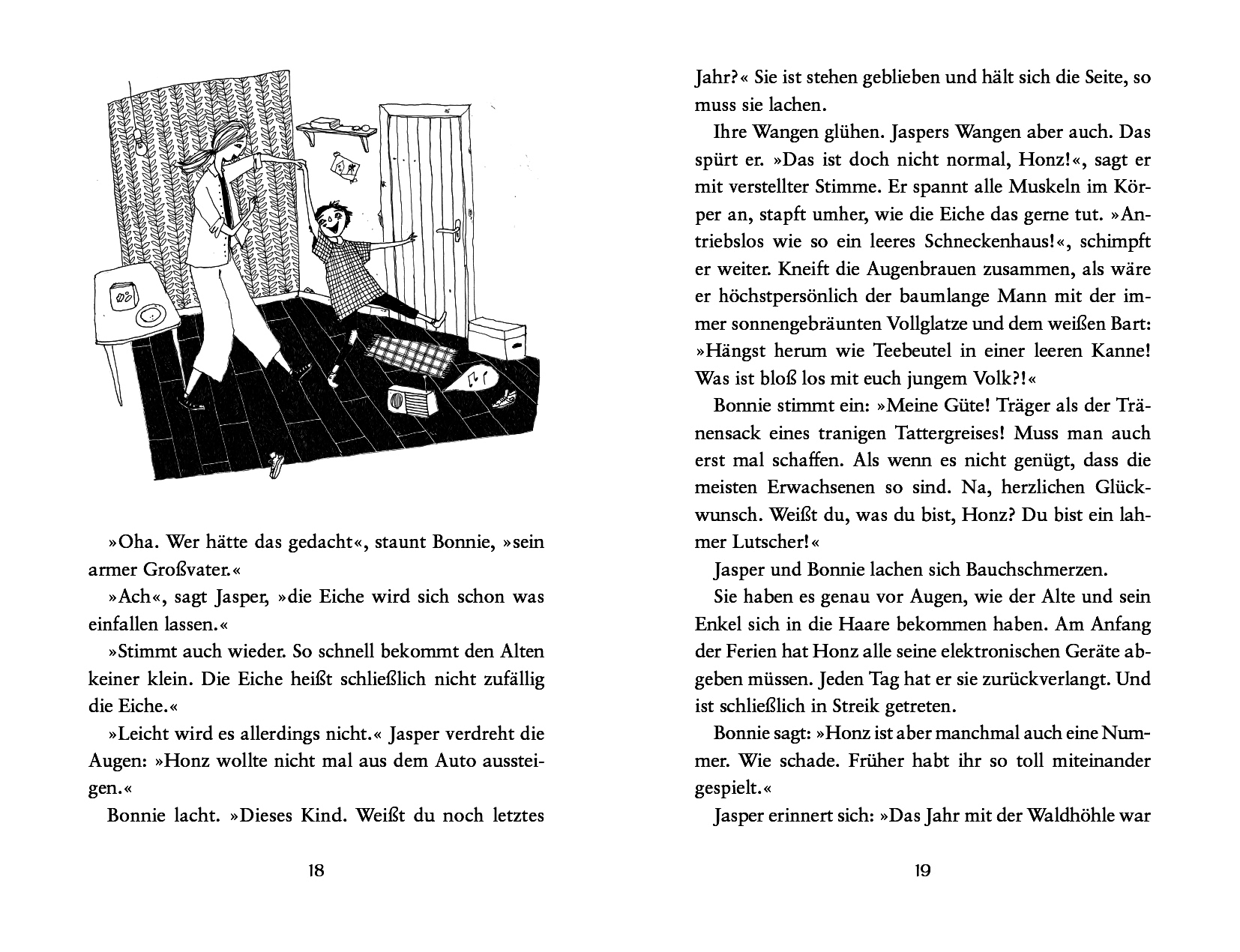 »Oha. Wer hätte das gedacht«, staunt Bonnie, »sein armer Großvater.«

»Ach«, sagt Jasper, »die Eiche wird sich schon was einfallen lassen.«

»Stimmt auch wieder. So schnell bekommt den Alten keiner klein. Die Eiche heißt schließlich nicht zufällig die Eiche.«

»Leicht wird es allerdings nicht.« Jasper verdreht die Augen: »Honz wollte nicht mal aus dem Auto aussteigen.«

Bonnie lacht. »Dieses Kind. Weißt du noch letztes

18

Jahr?« Sie ist stehen geblieben und hält sich die Seite, so muss sie lachen.

Ihre Wangen glühen. Jaspers Wangen aber auch. Das spürt er. »Das ist doch nicht normal, Honz!«, sagt er mit verstellter Stimme. Er spannt alle Muskeln im Körper an, stapft umher, wie die Eiche das gerne tut. »Antriebslos wie so ein leeres Schneckenhaus!«, schimpft er weiter. Kneift die Augenbrauen zusammen, als wäre er höchstpersönlich der baumlange Mann mit der immer sonnengebräunten Vollglatze und dem weißen Bart: »Hängst herum wie Teebeutel in einer leeren Kanne! Was ist bloß los mit euch jungem Volk?!«

Bonnie stimmt ein: »Meine Güte! Träger als der Tränensack eines tranigen Tattergreises! Muss man auch erst mal schaffen. Als wenn es nicht genügt, dass die meisten Erwachsenen so sind. Na, herzlichen Glückwunsch. Weißt du, was du bist, Honz? Du bist ein lahmer Lutscher!«

Jasper und Bonnie lachen sich Bauchschmerzen.

Sie haben es genau vor Augen, wie der Alte und sein Enkel sich in die Haare bekommen haben. Am Anfang der Ferien hat Honz alle seine elektronischen Geräte abgeben müssen. Jeden Tag hat er sie zurückverlangt. Und ist schließlich in Streik getreten.

Bonnie sagt: »Honz ist aber manchmal auch eine Nummer. Wie schade. Früher habt ihr so toll miteinander gespielt.«

Jasper erinnert sich: »Das Jahr mit der Waldhöhle war

19